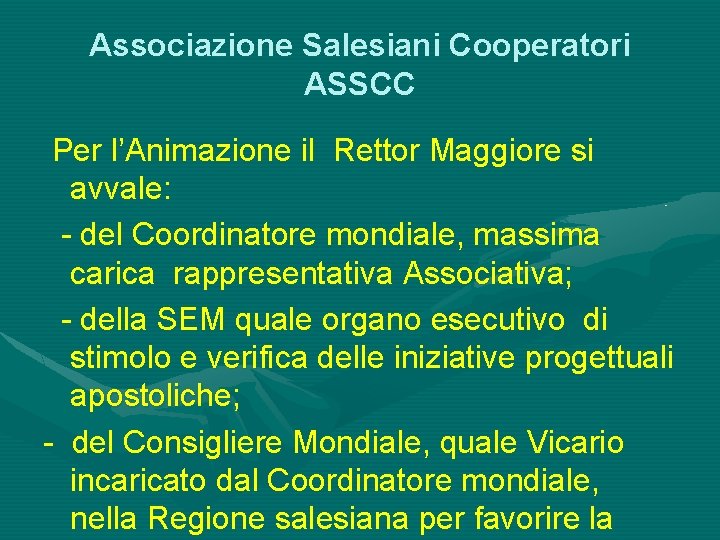 Associazione Salesiani Cooperatori
ASSCC

Per l’Animazione il Rettor Maggiore si avvale:

- del Coordinatore mondiale, massima carica rappresentativa Associativa;

- della SEM quale organo esecutivo di stimolo e verifica delle iniziative progettuali apostoliche;

- del Consigliere Mondiale, quale Vicario incaricato dal Coordinatore mondiale, nella Regione salesiana per favorire la